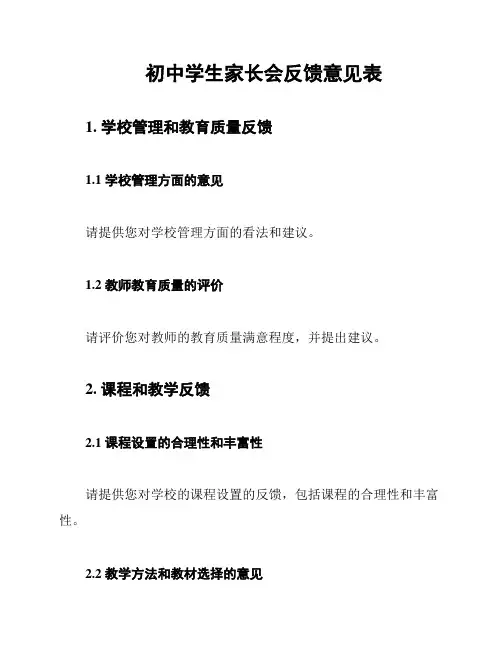 初中学生家长会反馈意见表

1. 学校管理和教育质量反馈

1.1 学校管理方面的意见

请提供您对学校管理方面的看法和建议。

1.2 教师教育质量的评价

请评价您对教师的教育质量满意程度，并提出建议。

2. 课程和教学反馈

2.1 课程设置的合理性和丰富性

请提供您对学校的课程设置的反馈，包括课程的合理性和丰富性。

2.2 教学方法和教材选择的意见